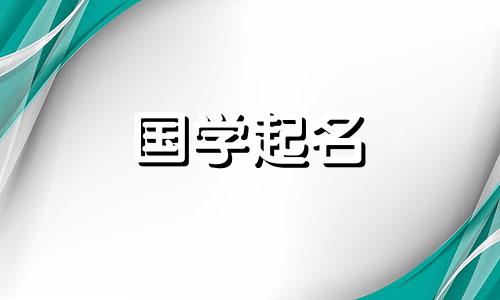 国学起名